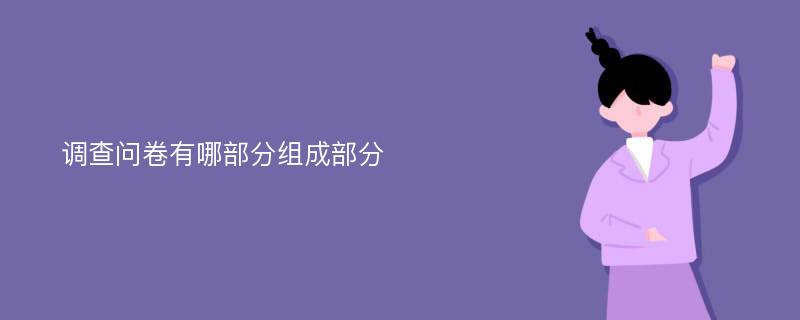 调查问卷有哪部分组成部分